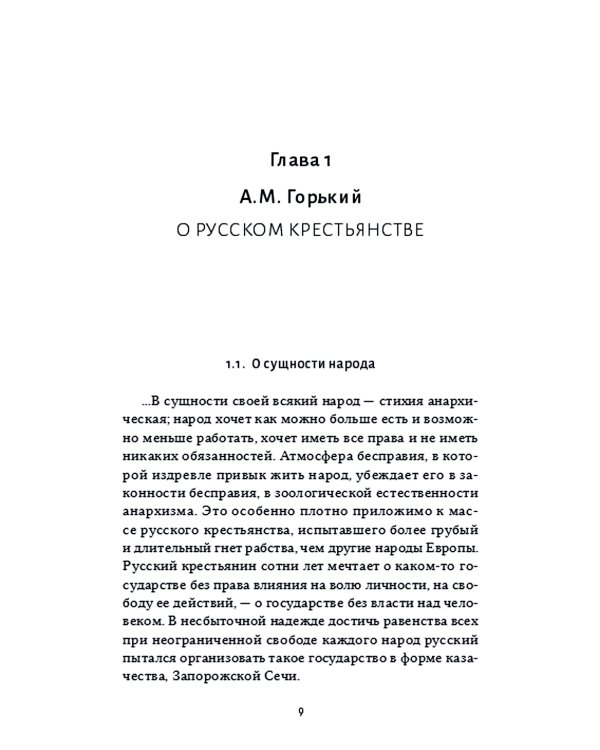 Глава 1

А.М. Горький

О РУССКОМ КРЕСТЬЯНСТВЕ

1.1. О сущности народа

...В сущности своей всякий народ — стихия анархическая; народ хочет как можно больше есть и возможно меньше работать, хочет иметь все права и не иметь никаких обязанностей. Атмосфера бесправия, в которой издревле привык жить народ, убеждает его в законности бесправия, в зоологической естественности анархизма. Это особенно плотно приложимо к массе русского крестьянства, испытавшего более грубый и длительный гнет рабства, чем другие народы Европы. Русский крестьянин сотни лет мечтает о каком-то государстве без права влияния на волю личности, на свободу ее действий, — о государстве без власти над человеком. В несбыточной надежде достичь равенства всех при неограниченной свободе каждого народ русский пытался организовать такое государство в форме казачества, Запорожской Сечи.

9